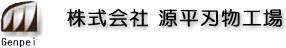 Genpei

株式会社 源平刃物工場